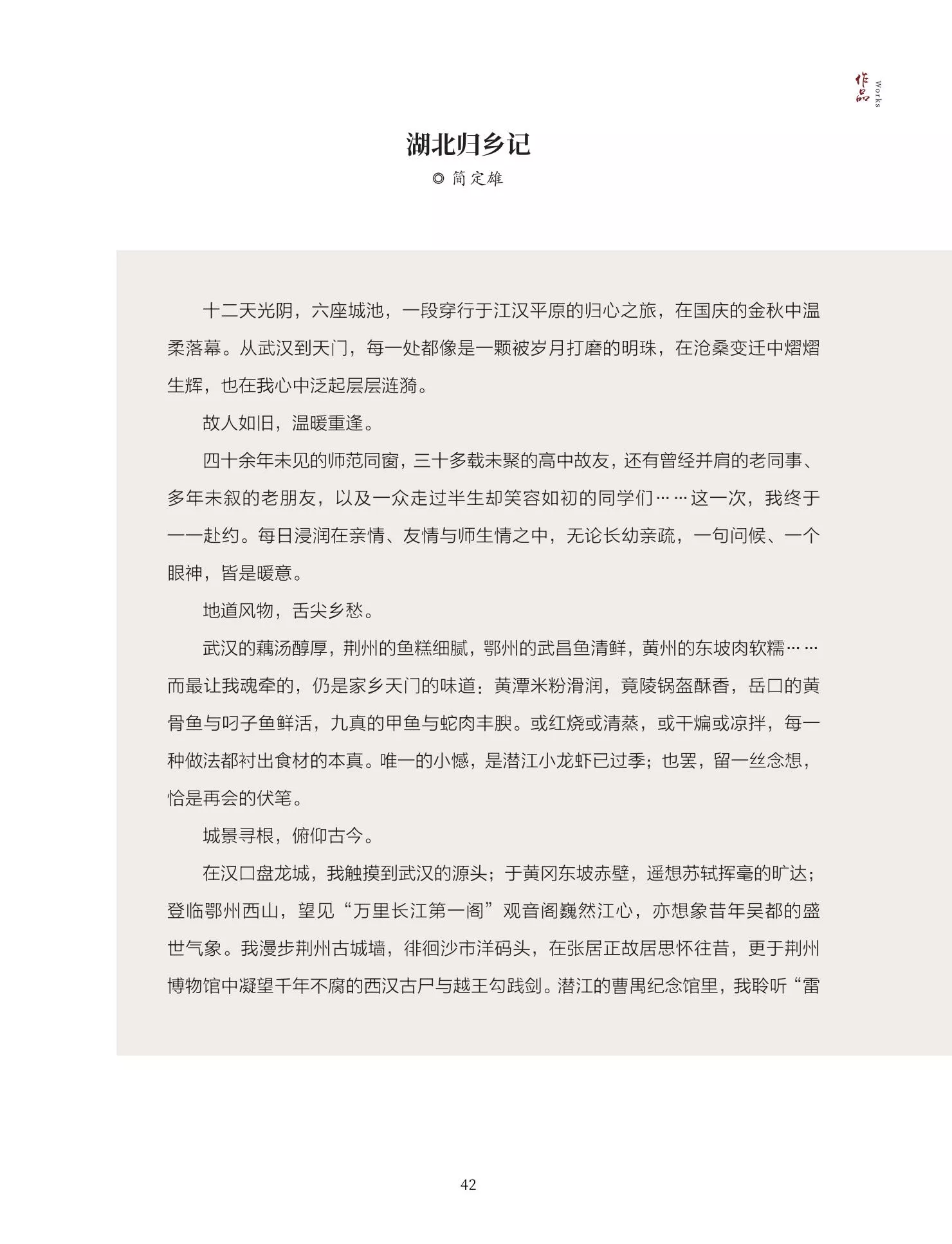 作品 Works

湖北归乡记

◎简定雄

十二天光阴，六座城池，一段穿行于江汉平原的归心之旅，在国庆的金秋中温柔落幕。从武汉到天门，每一处都像是一颗被岁月打磨的明珠，在沧桑变迁中熠熠生辉，也在我心中泛起层层涟漪。

故人如旧，温暖重逢。

四十余年未见的师范同窗，三十多载未聚的高中故友，还有曾经并肩的老同事、多年未叙的老朋友，以及一众走过半生却笑容如初的同学们……这一次，我终于一一赴约。每日浸润在亲情、友情与师生情之中，无论长幼亲疏，一句问候、一个眼神，皆是暖意。

地道风物，舌尖乡愁。

武汉的藕汤醇厚，荆州的鱼糕细腻，鄂州的武昌鱼清鲜，黄州的东坡肉软糯……而最让我魂牵的，仍是家乡天门的味道：黄潭米粉滑润，竟陵锅盔酥香，岳口的黄骨鱼与叼子鱼鲜活，九真的甲鱼与蛇肉丰腴。或红烧或清蒸，或干煸或凉拌，每一种做法都衬出食材的本真。唯一的小憾，是潜江小龙虾已过季；也罢，留一丝念想，恰是再会的伏笔。

城景寻根，俯仰古今。

在汉口盘龙城，我触摸到武汉的源头；于黄冈东坡赤壁，遥想苏轼挥毫的旷达；登临鄂州西山，望见“万里长江第一阁”观音阁巍然江心，亦想象昔年吴都的盛世气象。我漫步荆州古城墙，徘徊沙市洋码头，在张居正故居思怀往昔，更于荆州博物馆中凝望千年不腐的西汉古尸与越王勾践剑。潜江的曹禺纪念馆里，我聆听“雷

42